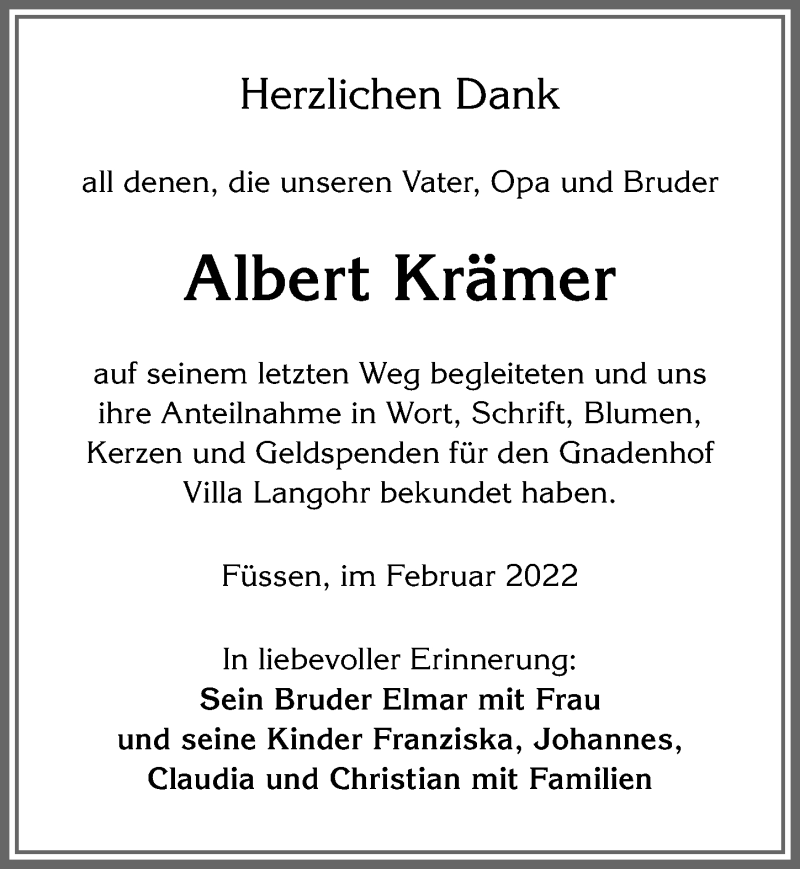 Herzlichen Dank

all denen, die unseren Vater, Opa und Bruder

Albert Krämer

auf seinem letzten Weg begleiteten und uns ihre Anteilnahme in Wort, Schrift, Blumen, Kerzen und Geldspenden für den Gnadenhof Villa Langohr bekundet haben.

Füssen, im Februar 2022

In liebevoller Erinnerung:
Sein Bruder Elmar mit Frau
und seine Kinder Franziska, Johannes,
Claudia und Christian mit Familien